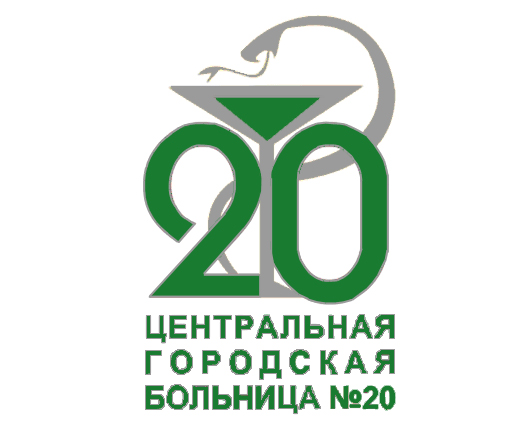 20

ЦЕНТРАЛЬНАЯ
ГОРОДСКАЯ
БОЛЬНИЦА №20